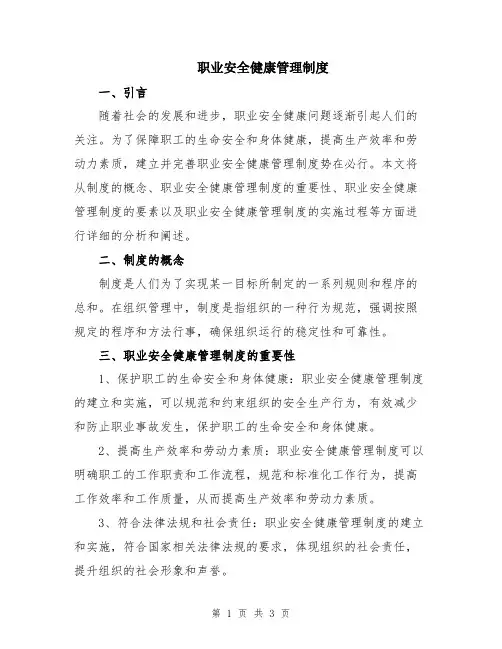 职业安全健康管理制度

一、引言

随着社会的发展和进步，职业安全健康问题逐渐引起人们的关注。为了保障职工的生命安全和身体健康，提高生产效率和劳动力素质，建立并完善职业安全健康管理制度势在必行。本文将从制度的概念、职业安全健康管理制度的重要性、职业安全健康管理制度的要素以及职业安全健康管理制度的实施过程等方面进行详细的分析和阐述。

二、制度的概念

制度是人们为了实现某一目标所制定的一系列规则和程序的总和。在组织管理中，制度是指组织的一种行为规范，强调按照规定的程序和方法行事，确保组织运行的稳定性和可靠性。

三、职业安全健康管理制度的重要性

1、保护职工的生命安全和身体健康：职业安全健康管理制度的建立和实施，可以规范和约束组织的安全生产行为，有效减少和防止职业事故发生，保护职工的生命安全和身体健康。

2、提高生产效率和劳动力素质：职业安全健康管理制度可以明确职工的工作职责和工作流程，规范和标准化工作行为，提高工作效率和工作质量，从而提高生产效率和劳动力素质。

3、符合法律法规和社会责任：职业安全健康管理制度的建立和实施，符合国家相关法律法规的要求，体现组织的社会责任，提升组织的社会形象和声誉。

第 1 页 共 3 页